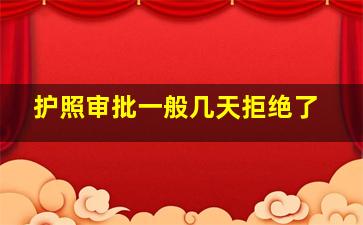 护照审批一般几天拒绝了